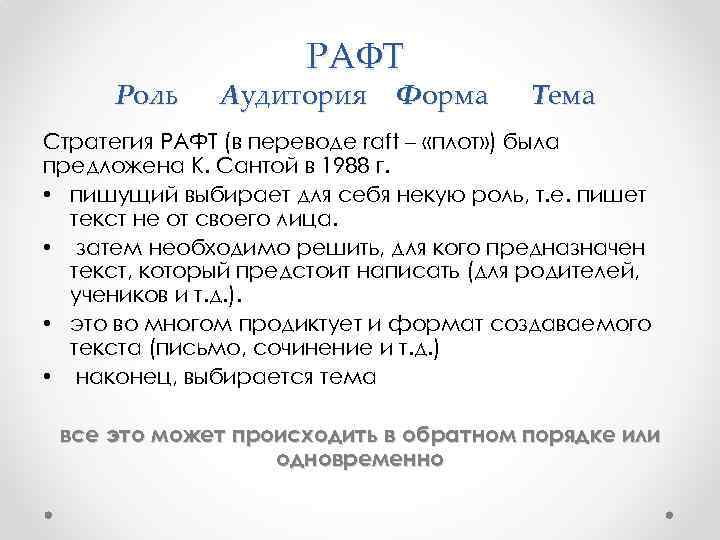 РАФТ

Роль     Аудитория   Форма     Тема

Стратегия РАФТ (в переводе raft – «плот») была предложена К. Сантой в 1988 г.

• пишущий выбирает для себя некую роль, т.е. пишет текст не от своего лица.
• затем необходимо решить, для кого предназначен текст, который предстоит написать (для родителей, учеников и т.д.).
• это во многом продиктует и формат создаваемого текста (письмо, сочинение и т.д.)
• наконец, выбирается тема

все это может происходить в обратном порядке или одновременно